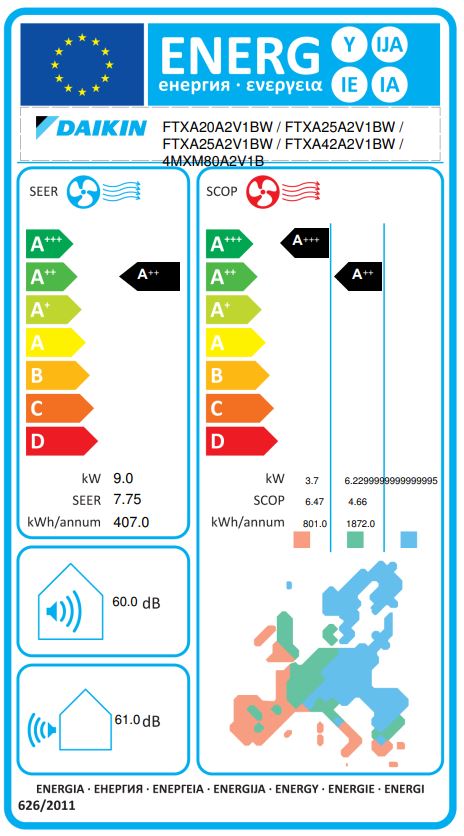 ENERG Y IJA IE IA
енергия · ενεργεια

DAIKIN FTXA20A2V1BW / FTXA25A2V1BW / FTXA25A2V1BW / FTXA42A2V1BW / 4MXM80A2V1B

SEER

A+++
A++
A+
A
B
C
D

A++

kW 9.0
SEER 7.75
kWh/annum 407.0

SCOP

A+++
A++
A+
A
B
C
D

A+++
A++

kW 3.7 6.2299999999999995
SCOP 6.47 4.66
kWh/annum 801.0 1872.0

60.0 dB

61.0 dB

ENERGIA · ЕНЕРГИЯ · ΕΝΕΡΓΕΙΑ · ENERGIJA · ENERGY · ENERGIE · ENERGI
626/2011